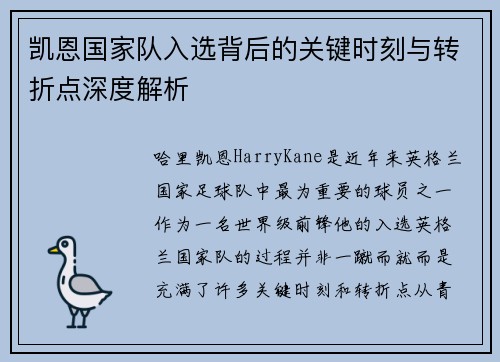 凯恩国家队入选背后的关键时刻与转折点深度解析

哈里凯恩HarryKane是近年来英格兰国家足球队中最为重要的球员之一作为一名世界级前锋他的入选英格兰国家队的过程并非一蹴而就而是充满了许多关键时刻和转折点从青